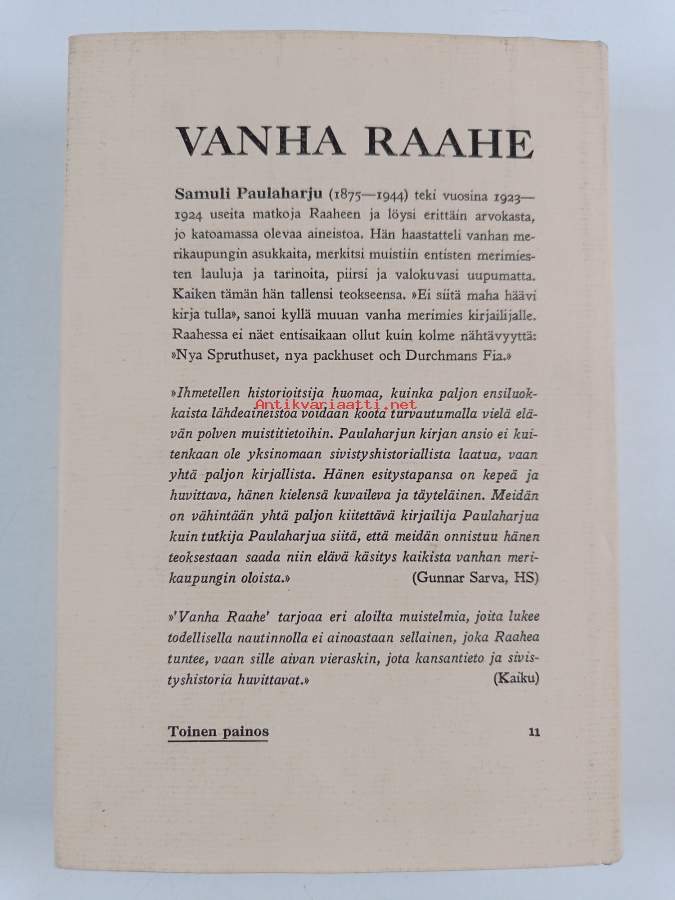 VANHA RAAHE

Samuli Paulaharju (1875—1944) teki vuosina 1923—1924 useita matkoja Raaheen ja löysi erittäin arvokasta, jo katoamassa olevaa aineistoa. Hän haastatteli vanhan merikaupungin asukkaita, merkitsi muistiin entisten merimiesten lauluja ja tarinoita, piirsi ja valokuvasi uupumatta. Kaiken tämän hän tallensi teokseensa. »Ei siitä maha häävi kirja tulla», sanoi kyllä muuan vanha merimies kirjailijalle. Raahessa ei näet entisaikaan ollut kuin kolme nähtävyyttä: »Nya Spruthuset, nya packhuset och Durchmans Fia.»

»Ihmetellen historioitsija huomaa, kuinka paljon ensiluokkaista lähdeaineistoa voidaan koota turvautumalla vielä elävän polven muistitietoihin. Paulaharjun kirjan ansio ei kuitenkaan ole yksinomaan sivistyshistoriallista laatua, vaan yhtä paljon kirjallista. Hänen esitystapansa on kepeä ja huvittava, hänen kielensä kuvaileva ja täyteläinen. Meidän on vähintään yhtä paljon kiitettävä kirjailija Paulaharjua kuin tutkija Paulaharjua siitä, että meidän onnistuu hänen teoksestaan saada niin elävä käsitys kaikista vanhan merikaupungin oloista.» (Gunnar Sarva, HS)

Antikvariaatti.net

»'Vanha Raahe' tarjoaa eri aloilta muistelmia, joita lukee todellisella nautinnolla ei ainoastaan sellainen, joka Raahea tuntee, vaan sille aivan vieraskin, jota kansantieto ja sivistyshistoria huvittavat.» (Kaiku)

Toinen painos 11